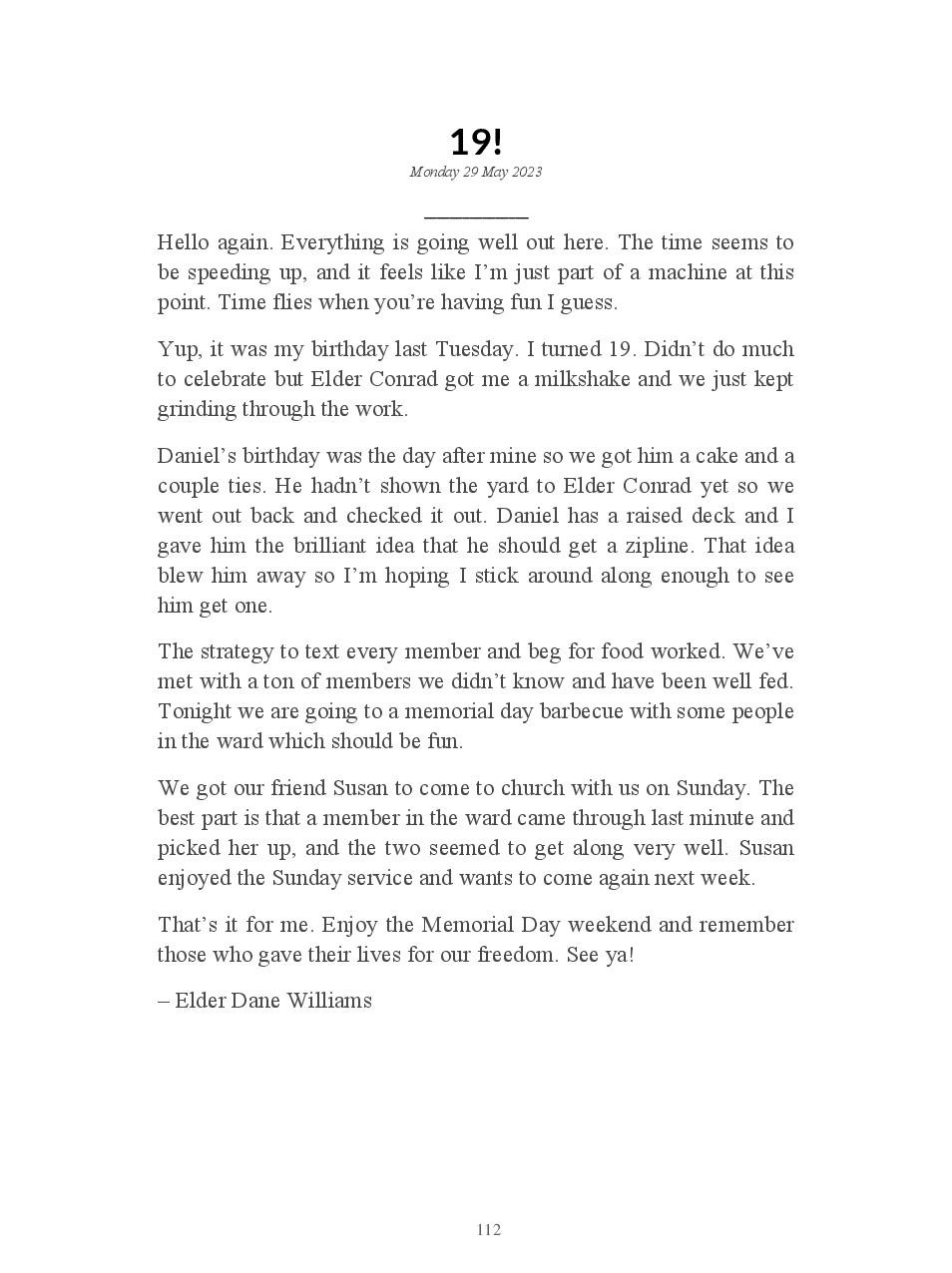 19!

Monday 29 May 2023

Hello again. Everything is going well out here. The time seems to be speeding up, and it feels like I'm just part of a machine at this point. Time flies when you're having fun I guess.

Yup, it was my birthday last Tuesday. I turned 19. Didn't do much to celebrate but Elder Conrad got me a milkshake and we just kept grinding through the work.

Daniel's birthday was the day after mine so we got him a cake and a couple ties. He hadn't shown the yard to Elder Conrad yet so we went out back and checked it out. Daniel has a raised deck and I gave him the brilliant idea that he should get a zipline. That idea blew him away so I'm hoping I stick around along enough to see him get one.

The strategy to text every member and beg for food worked. We've met with a ton of members we didn't know and have been well fed. Tonight we are going to a memorial day barbecue with some people in the ward which should be fun.

We got our friend Susan to come to church with us on Sunday. The best part is that a member in the ward came through last minute and picked her up, and the two seemed to get along very well. Susan enjoyed the Sunday service and wants to come again next week.

That's it for me. Enjoy the Memorial Day weekend and remember those who gave their lives for our freedom. See ya!

– Elder Dane Williams

112